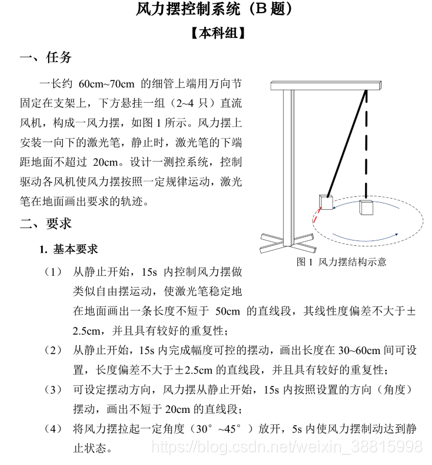 风力摆控制系统（B 题）

【本科组】

一、任务

一长约 60cm~70cm 的细管上端用万向节固定在支架上，下方悬挂一组（2~4 只）直流风机，构成一风力摆，如图 1 所示。风力摆上安装一向下的激光笔，静止时，激光笔的下端距地面不超过 20cm。设计一测控系统，控制驱动各风机使风力摆按照一定规律运动，激光笔在地面画出要求的轨迹。

图 1 风力摆结构示意

二、要求

1. 基本要求

（1） 从静止开始，15s 内控制风力摆做类似自由摆运动，使激光笔稳定地在地面画出一条长度不短于 50cm 的直线段，其线性度偏差不大于±2.5cm，并且具有较好的重复性；

（2） 从静止开始，15s 内完成幅度可控的摆动，画出长度在 30~60cm 间可设置，长度偏差不大于±2.5cm 的直线段，并且具有较好的重复性；

（3） 可设定摆动方向，风力摆从静止开始，15s 内按照设置的方向（角度）摆动，画出不短于 20cm 的直线段；

（4） 将风力摆拉起一定角度（30°~45°）放开，5s 内使风力摆制动达到静止状态。

https://blog.csdn.net/weixin_38815998